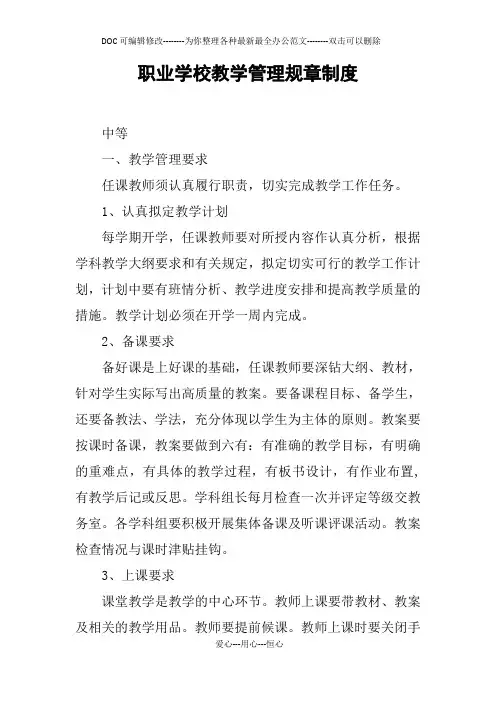 DOC可编辑修改--------为你整理各种最新最全办公范文--------双击可以删除

职业学校教学管理规章制度

中等

一、教学管理要求

任课教师须认真履行职责，切实完成教学工作任务。

1、认真拟定教学计划

每学期开学，任课教师要对所授内容作认真分析，根据学科教学大纲要求和有关规定，拟定切实可行的教学工作计划，计划中要有班情分析、教学进度安排和提高教学质量的措施。教学计划必须在开学一周内完成。

2、备课要求

备好课是上好课的基础，任课教师要深钻大纲、教材，针对学生实际写出高质量的教案。要备课程目标、备学生，还要备教法、学法，充分体现以学生为主体的原则。教案要按课时备课，教案要做到六有：有准确的教学目标，有明确的重难点，有具体的教学过程，有板书设计，有作业布置，有教学后记或反思。学科组长每月检查一次并评定等级交教务室。各学科组要积极开展集体备课及听课评课活动。教案检查情况与课时津贴挂钩。

3、上课要求

课堂教学是教学的中心环节。教师上课要带教材、教案及相关的教学用品。教师要提前候课。教师上课时要关闭手

爱心---用心---恒心